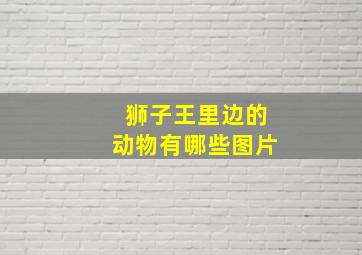 狮子王里边的
动物有哪些图片